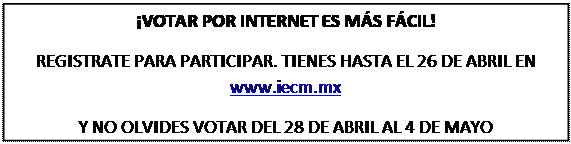 ¡VOTAR POR INTERNET ES MÁS FÁCIL!

REGISTRATE PARA PARTICIPAR. TIENES HASTA EL 26 DE ABRIL EN www.iecm.mx

Y NO OLVIDES VOTAR DEL 28 DE ABRIL AL 4 DE MAYO